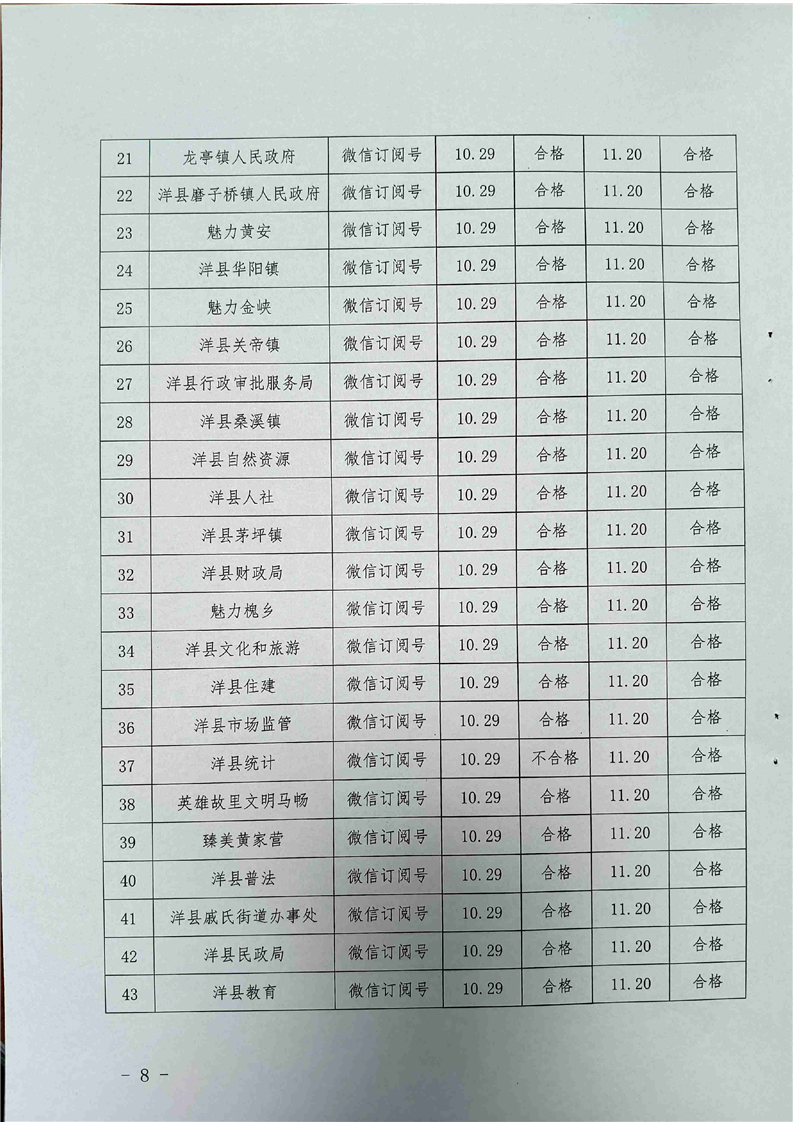 | 21 | 龙亭镇人民政府 | 微信订阅号 | 10.29 | 合格 | 11.20 | 合格 |
|---|---|---|---|---|---|---|
| 22 | 洋县磨子桥镇人民政府 | 微信订阅号 | 10.29 | 合格 | 11.20 | 合格 |
| 23 | 魅力黄安 | 微信订阅号 | 10.29 | 合格 | 11.20 | 合格 |
| 24 | 洋县华阳镇 | 微信订阅号 | 10.29 | 合格 | 11.20 | 合格 |
| 25 | 魅力金峡 | 微信订阅号 | 10.29 | 合格 | 11.20 | 合格 |
| 26 | 洋县关帝镇 | 微信订阅号 | 10.29 | 合格 | 11.20 | 合格 |
| 27 | 洋县行政审批服务局 | 微信订阅号 | 10.29 | 合格 | 11.20 | 合格 |
| 28 | 洋县桑溪镇 | 微信订阅号 | 10.29 | 合格 | 11.20 | 合格 |
| 29 | 洋县自然资源 | 微信订阅号 | 10.29 | 合格 | 11.20 | 合格 |
| 30 | 洋县人社 | 微信订阅号 | 10.29 | 合格 | 11.20 | 合格 |
| 31 | 洋县茅坪镇 | 微信订阅号 | 10.29 | 合格 | 11.20 | 合格 |
| 32 | 洋县财政局 | 微信订阅号 | 10.29 | 合格 | 11.20 | 合格 |
| 33 | 魅力槐乡 | 微信订阅号 | 10.29 | 合格 | 11.20 | 合格 |
| 34 | 洋县文化和旅游 | 微信订阅号 | 10.29 | 合格 | 11.20 | 合格 |
| 35 | 洋县住建 | 微信订阅号 | 10.29 | 合格 | 11.20 | 合格 |
| 36 | 洋县市场监管 | 微信订阅号 | 10.29 | 合格 | 11.20 | 合格 |
| 37 | 洋县统计 | 微信订阅号 | 10.29 | 不合格 | 11.20 | 合格 |
| 38 | 英雄故里文明马畅 | 微信订阅号 | 10.29 | 合格 | 11.20 | 合格 |
| 39 | 臻美黄家营 | 微信订阅号 | 10.29 | 合格 | 11.20 | 合格 |
| 40 | 洋县普法 | 微信订阅号 | 10.29 | 合格 | 11.20 | 合格 |
| 41 | 洋县戚氏街道办事处 | 微信订阅号 | 10.29 | 合格 | 11.20 | 合格 |
| 42 | 洋县民政局 | 微信订阅号 | 10.29 | 合格 | 11.20 | 合格 |
| 43 | 洋县教育 | 微信订阅号 | 10.29 | 合格 | 11.20 | 合格 |

－ 8 －